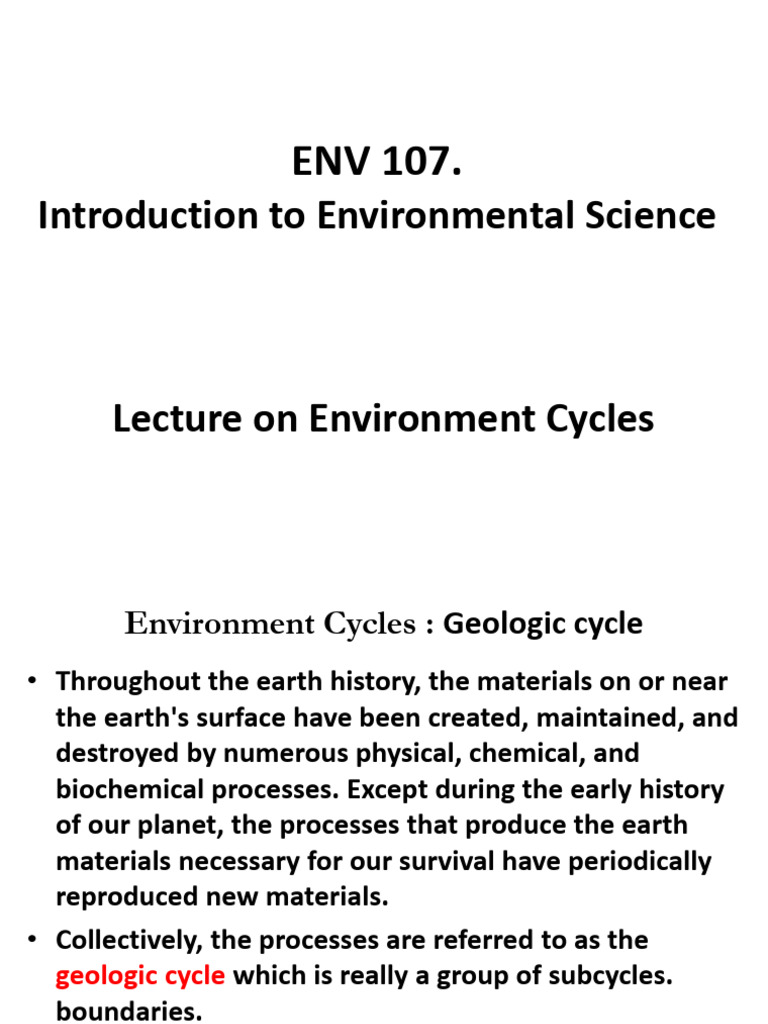 ENV 107.
Introduction to Environmental Science

Lecture on Environment Cycles

Environment Cycles : Geologic cycle

• Throughout the earth history, the materials on or near the earth's surface have been created, maintained, and destroyed by numerous physical, chemical, and biochemical processes. Except during the early history of our planet, the processes that produce the earth materials necessary for our survival have periodically reproduced new materials.

• Collectively, the processes are referred to as the geologic cycle which is really a group of subcycles. boundaries.